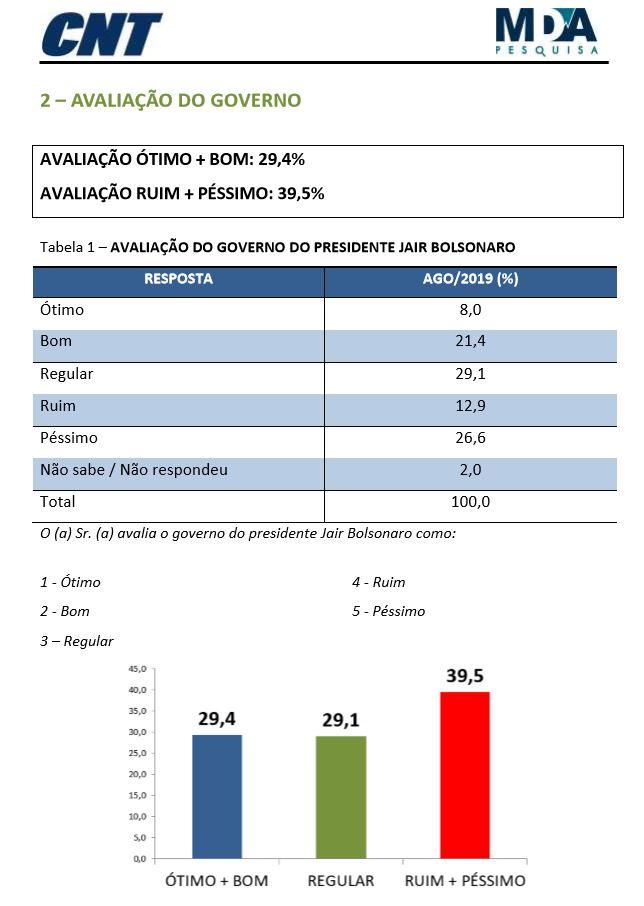 CNT

MDA PESQUISA

2 – AVALIAÇÃO DO GOVERNO

AVALIAÇÃO ÓTIMO + BOM: 29,4%

AVALIAÇÃO RUIM + PÉSSIMO: 39,5%

Tabela 1 – AVALIAÇÃO DO GOVERNO DO PRESIDENTE JAIR BOLSONARO

| RESPOSTA | AGO/2019 (%) |
|---|---|
| Ótimo | 8,0 |
| Bom | 21,4 |
| Regular | 29,1 |
| Ruim | 12,9 |
| Péssimo | 26,6 |
| Não sabe / Não respondeu | 2,0 |
| Total | 100,0 |

O (a) Sr. (a) avalia o governo do presidente Jair Bolsonaro como:

1 - Ótimo

2 - Bom

3 – Regular

4 - Ruim

5 - Péssimo

45,0
40,0
35,0
30,0
25,0
20,0
15,0
10,0
5,0
0,0

29,4
29,1
39,5

ÓTIMO + BOM
REGULAR
RUIM + PÉSSIMO